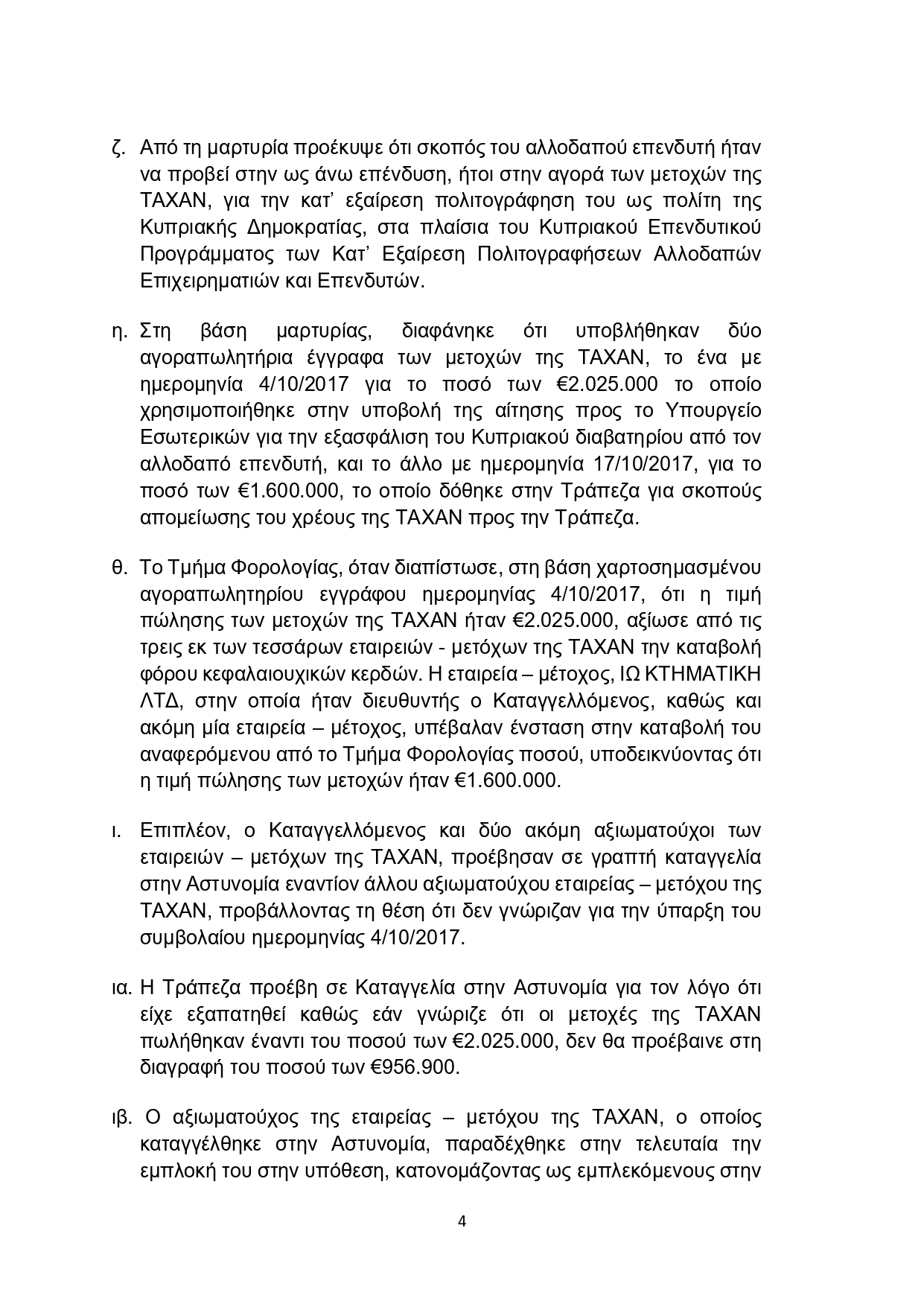 ζ. Από τη μαρτυρία προέκυψε ότι σκοπός του αλλοδαπού επενδυτή ήταν να προβεί στην ως άνω επένδυση, ήτοι στην αγορά των μετοχών της ΤΑΧΑΝ, για την κατ' εξαίρεση πολιτογράφηση του ως πολίτη της Κυπριακής Δημοκρατίας, στα πλαίσια του Κυπριακού Επενδυτικού Προγράμματος των Κατ' Εξαίρεση Πολιτογραφήσεων Αλλοδαπών Επιχειρηματιών και Επενδυτών.

η. Στη βάση μαρτυρίας, διαφάνηκε ότι υποβλήθηκαν δύο αγοραπωλητήρια έγγραφα των μετοχών της ΤΑΧΑΝ, το ένα με ημερομηνία 4/10/2017 για το ποσό των €2.025.000 το οποίο χρησιμοποιήθηκε στην υποβολή της αίτησης προς το Υπουργείο Εσωτερικών για την εξασφάλιση του Κυπριακού διαβατηρίου από τον αλλοδαπό επενδυτή, και το άλλο με ημερομηνία 17/10/2017, για το ποσό των €1.600.000, το οποίο δόθηκε στην Τράπεζα για σκοπούς απομείωσης του χρέους της ΤΑΧΑΝ προς την Τράπεζα.

θ. Το Τμήμα Φορολογίας, όταν διαπίστωσε, στη βάση χαρτοσημασμένου αγοραπωλητηρίου εγγράφου ημερομηνίας 4/10/2017, ότι η τιμή πώλησης των μετοχών της ΤΑΧΑΝ ήταν €2.025.000, αξίωσε από τις τρεις εκ των τεσσάρων εταιρειών - μετόχων της ΤΑΧΑΝ την καταβολή φόρου κεφαλαιουχικών κερδών. Η εταιρεία – μέτοχος, ΙΩ ΚΤΗΜΑΤΙΚΗ ΛΤΔ, στην οποία ήταν διευθυντής ο Καταγγελλόμενος, καθώς και ακόμη μία εταιρεία – μέτοχος, υπέβαλαν ένσταση στην καταβολή του αναφερόμενου από το Τμήμα Φορολογίας ποσού, υποδεικνύοντας ότι η τιμή πώλησης των μετοχών ήταν €1.600.000.

ι. Επιπλέον, ο Καταγγελλόμενος και δύο ακόμη αξιωματούχοι των εταιρειών – μετόχων της ΤΑΧΑΝ, προέβησαν σε γραπτή καταγγελία στην Αστυνομία εναντίον άλλου αξιωματούχου εταιρείας – μετόχου της ΤΑΧΑΝ, προβάλλοντας τη θέση ότι δεν γνώριζαν για την ύπαρξη του συμβολαίου ημερομηνίας 4/10/2017.

ια. Η Τράπεζα προέβη σε Καταγγελία στην Αστυνομία για τον λόγο ότι είχε εξαπατηθεί καθώς εάν γνώριζε ότι οι μετοχές της ΤΑΧΑΝ πωλήθηκαν έναντι του ποσού των €2.025.000, δεν θα προέβαινε στη διαγραφή του ποσού των €956.900.

ιβ. Ο αξιωματούχος της εταιρείας – μετόχου της ΤΑΧΑΝ, ο οποίος καταγγέλθηκε στην Αστυνομία, παραδέχθηκε στην τελευταία την εμπλοκή του στην υπόθεση, κατονομάζοντας ως εμπλεκόμενους στην

4